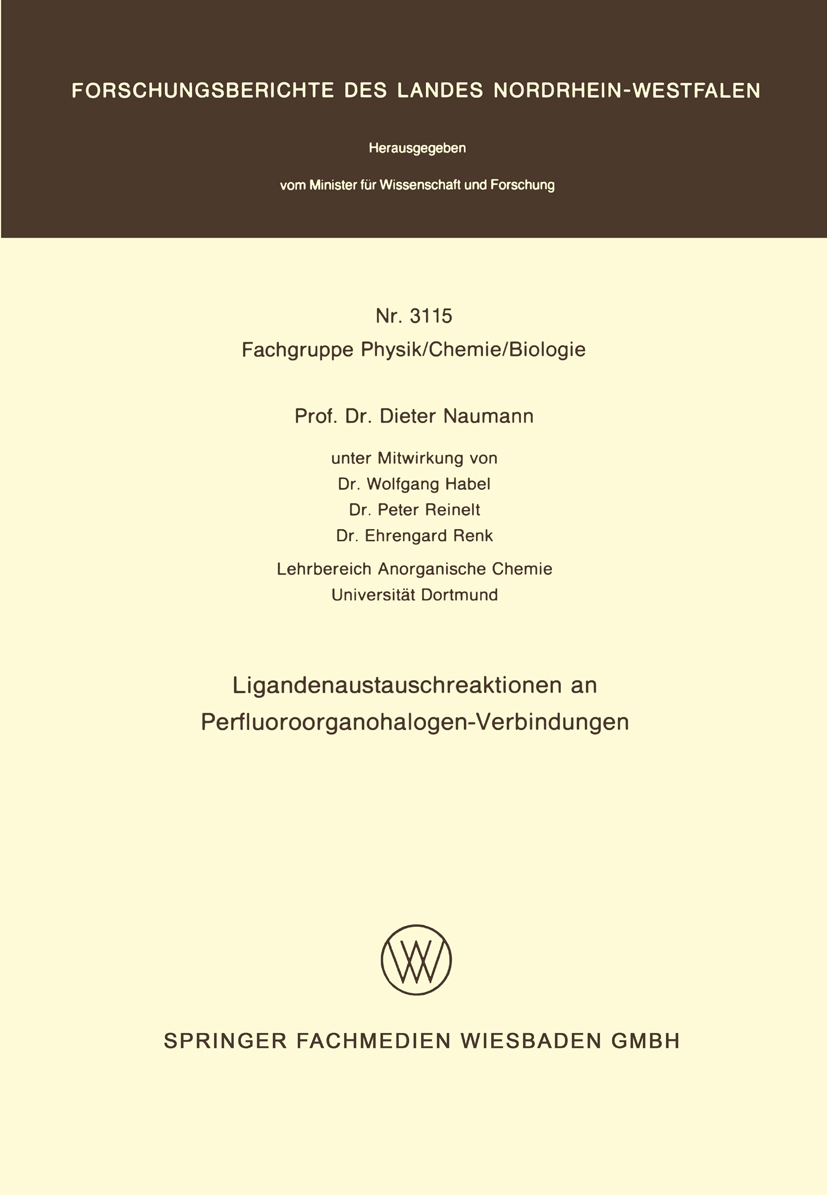 FORSCHUNGSBERICHTE DES LANDES NORDRHEIN-WESTFALEN

Herausgegeben

vom Minister für Wissenschaft und Forschung

Nr. 3115
Fachgruppe Physik/Chemie/Biologie

Prof. Dr. Dieter Naumann

unter Mitwirkung von
Dr. Wolfgang Habel
Dr. Peter Reinelt
Dr. Ehrengard Renk

Lehrbereich Anorganische Chemie
Universität Dortmund

Ligandenaustauschreaktionen an Perfluoroorganohalogen-Verbindungen

SPRINGER FACHMEDIEN WIESBADEN GMBH